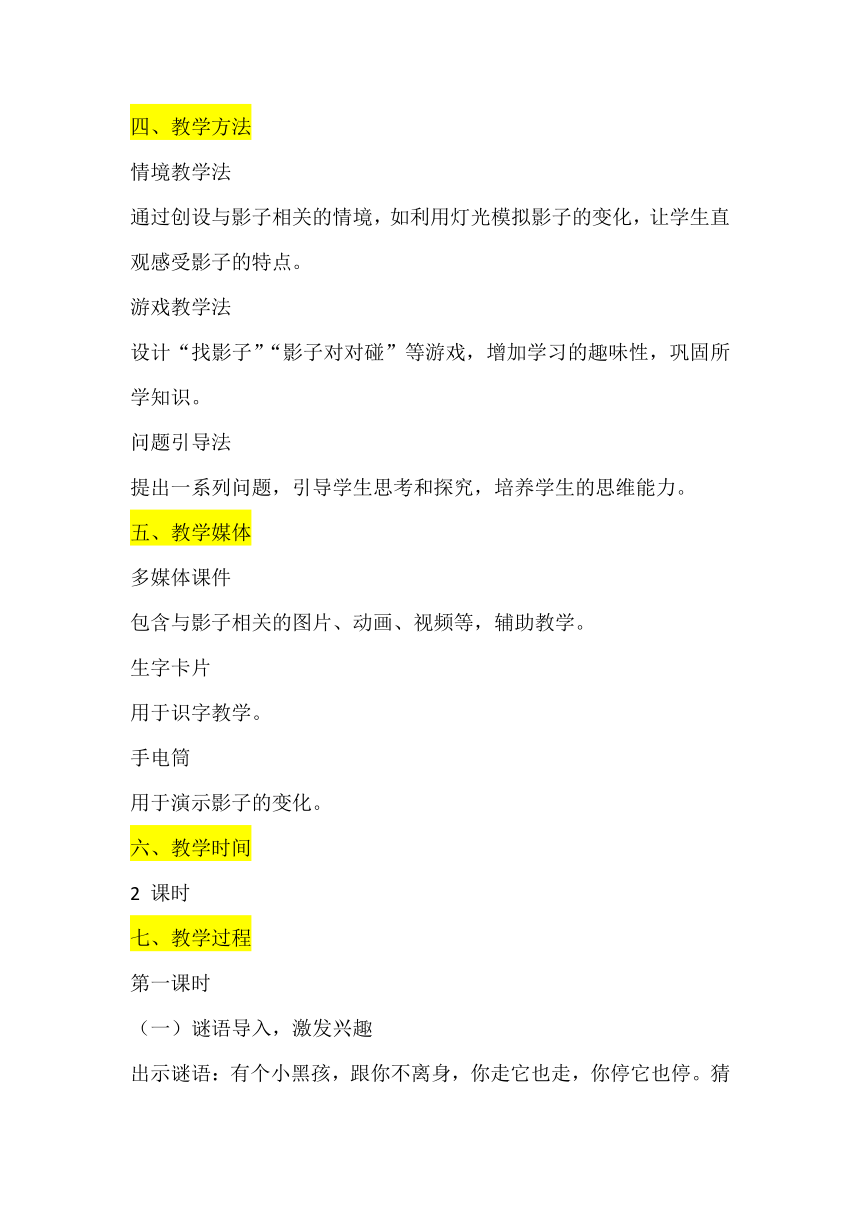 四、教学方法

情境教学法

通过创设与影子相关的情境，如利用灯光模拟影子的变化，让学生直观感受影子的特点。

游戏教学法

设计“找影子”“影子对对碰”等游戏，增加学习的趣味性，巩固所学知识。

问题引导法

提出一系列问题，引导学生思考和探究，培养学生的思维能力。

五、教学媒体

多媒体课件

包含与影子相关的图片、动画、视频等，辅助教学。

生字卡片

用于识字教学。

手电筒

用于演示影子的变化。

六、教学时间

2 课时

七、教学过程

第一课时

（一）谜语导入，激发兴趣

出示谜语：有个小黑孩，跟你不离身，你走它也走，你停它也停。猜